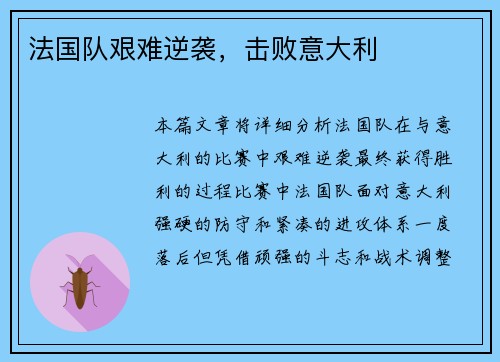 法国队艰难逆袭，击败意大利

本篇文章将详细分析法国队在与意大利的比赛中艰难逆袭最终获得胜利的过程比赛中法国队面对意大利强硬的防守和紧凑的进攻体系一度落后但凭借顽强的斗志和战术调整